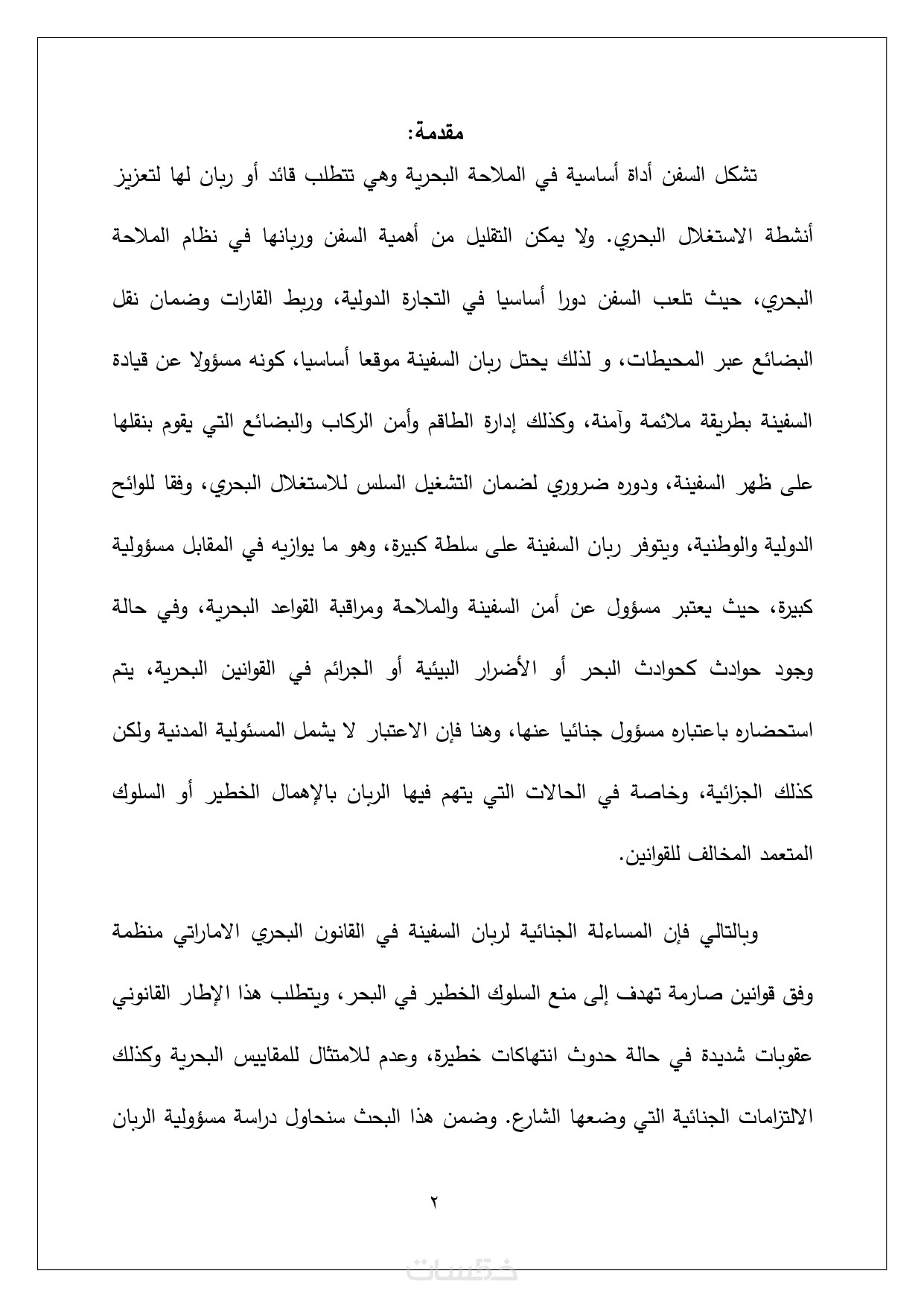 مقدمة:

تشكل السفن أداة أساسية في الملاحة البحرية وهي تتطلب قائد أو ربان لها لتعزيز أنشطة الاستغلال البحري. ولا يمكن التقليل من أهمية السفن وربانها في نظام الملاحة البحري، حيث تلعب السفن دورا أساسيا في التجارة الدولية، وربط القارات وضمان نقل البضائع عبر المحيطات، و لذلك يحتل ربان السفينة موقعا أساسيا، كونه مسؤولا عن قيادة السفينة بطريقة ملائمة وآمنة، وكذلك إدارة الطاقم وأمن الركاب والبضائع التي يقوم بنقلها على ظهر السفينة، ودوره ضروري لضمان التشغيل السلس للاستغلال البحري، وفقا للوائح الدولية والوطنية، ويتوفر ربان السفينة على سلطة كبيرة، وهو ما يوازيه في المقابل مسؤولية كبيرة، حيث يعتبر مسؤول عن أمن السفينة والملاحة ومراقبة القواعد البحرية، وفي حالة وجود حوادث كحوادث البحر أو الأضرار البيئية أو الجرائم في القوانين البحرية، يتم استحضاره باعتباره مسؤول جنائيا عنها، وهنا فإن الاعتبار لا يشمل المسئولية المدنية ولكن كذلك الجزائية، وخاصة في الحالات التي يتهم فيها الربان بالإهمال الخطير أو السلوك المتعمد المخالف للقوانين.

وبالتالي فإن المساءلة الجنائية لربان السفينة في القانون البحري الاماراتي منظمة وفق قوانين صارمة تهدف إلى منع السلوك الخطير في البحر، ويتطلب هذا الإطار القانوني عقوبات شديدة في حالة حدوث انتهاكات خطيرة، وعدم للامتثال للمقاييس البحرية وكذلك الالتزامات الجنائية التي وضعها الشارع. وضمن هذا البحث سنحاول دراسة مسؤولية الربان

٢

خمسات